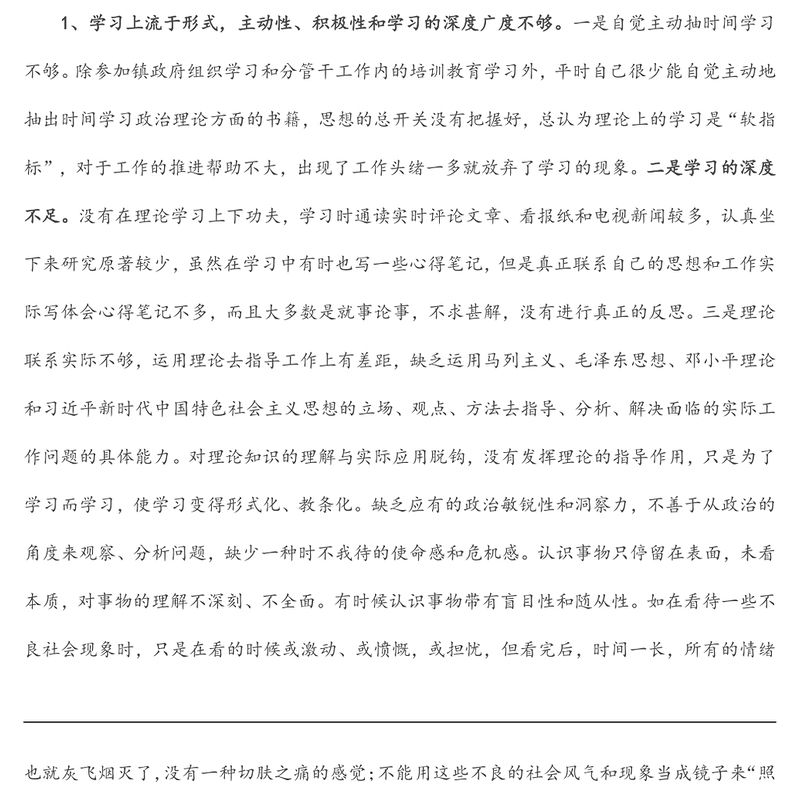 1、学习上流于形式，主动性、积极性和学习的深度广度不够。一是自觉主动抽时间学习不够。除参加镇政府组织学习和分管干工作内的培训教育学习外，平时自己很少能自觉主动地抽出时间学习政治理论方面的书籍，思想的总开关没有把握好，总认为理论上的学习是“软指标”，对于工作的推进帮助不大，出现了工作头绪一多就放弃了学习的现象。二是学习的深度不足。没有在理论学习上下功夫，学习时通读实时评论文章、看报纸和电视新闻较多，认真坐下来研究原著较少，虽然在学习中有时也写一些心得笔记，但是真正联系自己的思想和工作实际写体会心得笔记不多，而且大多数是就事论事，不求甚解，没有进行真正的反思。三是理论联系实际不够，运用理论去指导工作上有差距，缺乏运用马列主义、毛泽东思想、邓小平理论和习近平新时代中国特色社会主义思想的立场、观点、方法去指导、分析、解决面临的实际工作问题的具体能力。对理论知识的理解与实际应用脱钩，没有发挥理论的指导作用，只是为了学习而学习，使学习变得形式化、教条化。缺乏应有的政治敏锐性和洞察力，不善于从政治的角度来观察、分析问题，缺少一种时不我待的使命感和危机感。认识事物只停留在表面，未看本质，对事物的理解不深刻、不全面。有时候认识事物带有盲目性和随从性。如在看待一些不良社会现象时，只是在看的时候或激动、或愤慨，或担忧，但看完后，时间一长，所有的情绪

也就灰飞烟灭了，没有一种切肤之痛的感觉；不能用这些不良的社会风气和现象当成镜子来“照